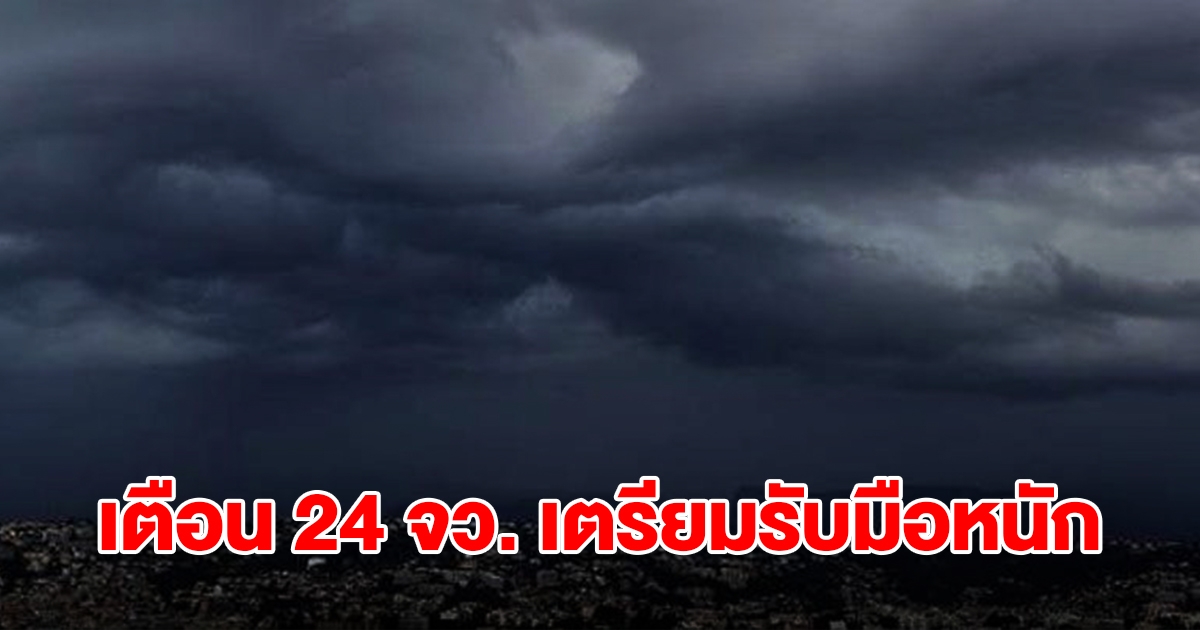 เตือน 24 จว. เตรียมรับมือหนัก